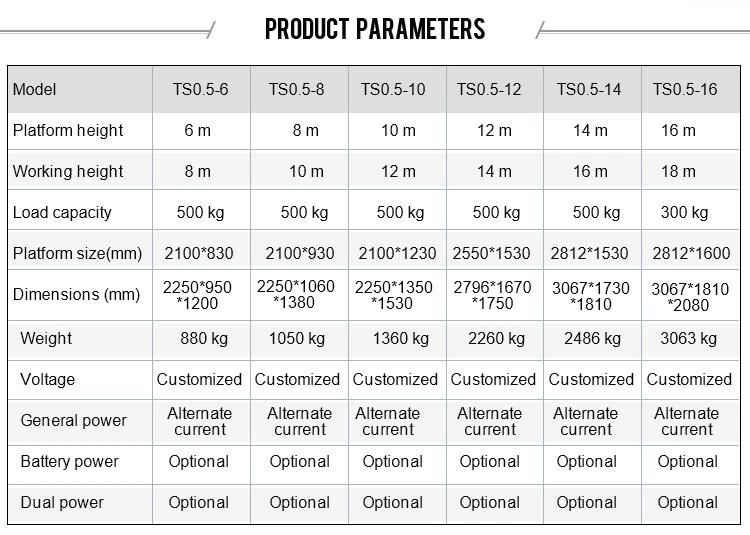 PRODUCT PARAMETERS

| Model | TS0.5-6 | TS0.5-8 | TS0.5-10 | TS0.5-12 | TS0.5-14 | TS0.5-16 |
|---|---|---|---|---|---|---|
| Platform height | 6 m | 8 m | 10 m | 12 m | 14 m | 16 m |
| Working height | 8 m | 10 m | 12 m | 14 m | 16 m | 18 m |
| Load capacity | 500 kg | 500 kg | 500 kg | 500 kg | 500 kg | 300 kg |
| Platform size(mm) | 2100*830 | 2100*930 | 2100*1230 | 2550*1530 | 2812*1530 | 2812*1600 |
| Dimensions (mm) | 2250*950 *1200 | 2250*1060 *1380 | 2250*1350 *1530 | 2796*1670 *1750 | 3067*1730 *1810 | 3067*1810 *2080 |
| Weight | 880 kg | 1050 kg | 1360 kg | 2260 kg | 2486 kg | 3063 kg |
| Voltage | Customized | Customized | Customized | Customized | Customized | Customized |
| General power | Alternate current | Alternate current | Alternate current | Alternate current | Alternate current | Alternate current |
| Battery power | Optional | Optional | Optional | Optional | Optional | Optional |
| Dual power | Optional | Optional | Optional | Optional | Optional | Optional |